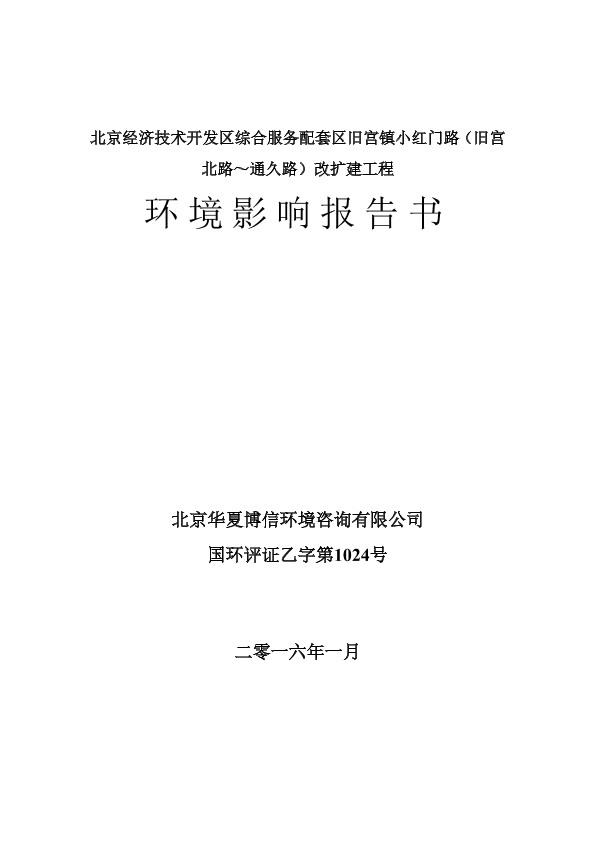 北京经济技术开发区综合服务配套区旧宫镇小红门路（旧宫北路～通久路）改扩建工程

环境影响报告书

北京华夏博信环境咨询有限公司

国环评证乙字第1024号

二零一六年一月